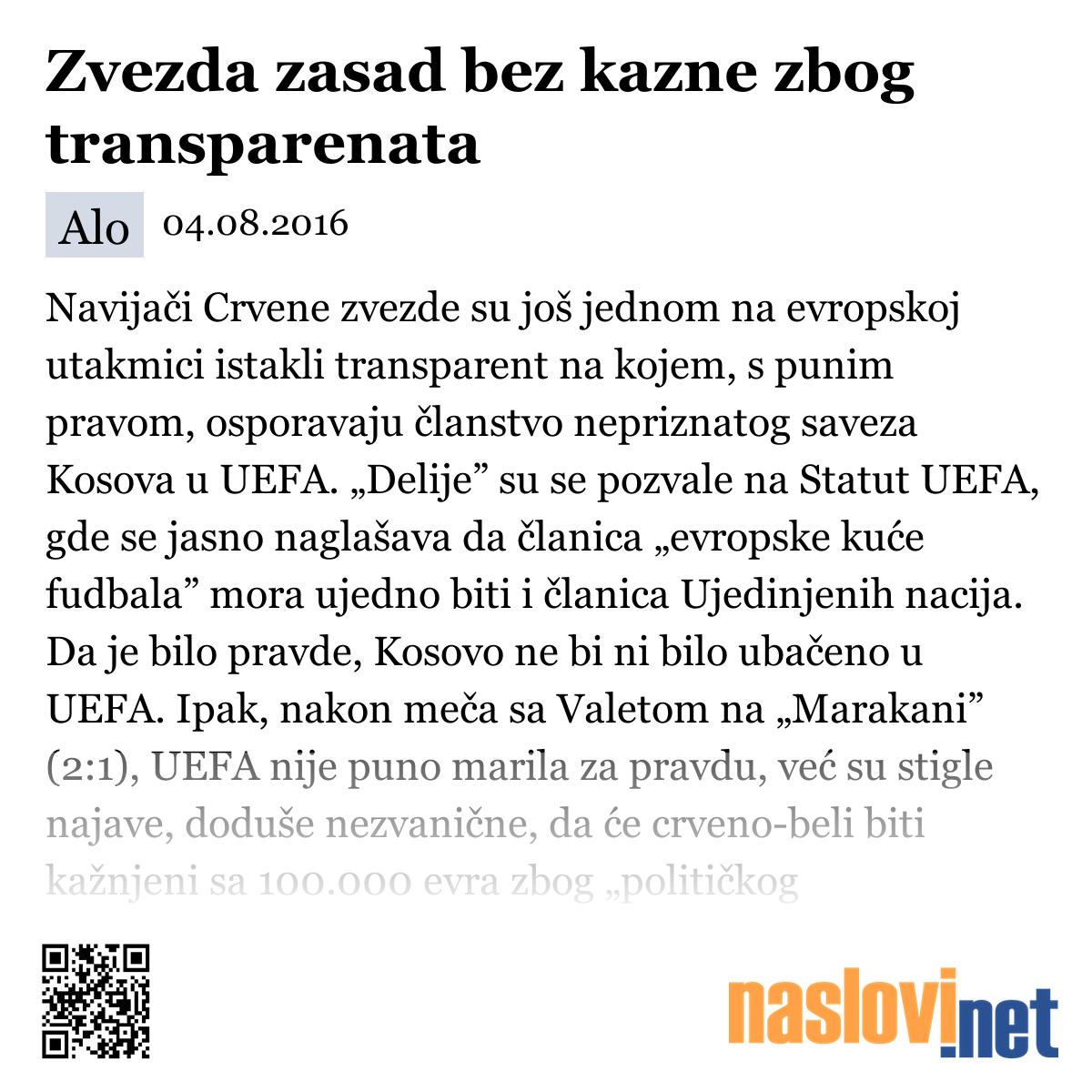 Zvezda zasad bez kazne zbog transparenata

Alo 04.08.2016

Navijači Crvene zvezde su još jednom na evropskoj utakmici istakli transparent na kojem, s punim pravom, osporavaju članstvo nepriznatog saveza Kosova u UEFA. „Delije” su se pozvale na Statut UEFA, gde se jasno naglašava da članica „evropske kuće fudbala” mora ujedno biti i članica Ujedinjenih nacija. Da je bilo pravde, Kosovo ne bi ni bilo ubačeno u UEFA. Ipak, nakon meča sa Valetom na „Marakani” (2:1), UEFA nije puno marila za pravdu, već su stigle najave, doduše nezvanične, da će crveno-beli biti kažnjeni sa 100.000 evra zbog „političkog

naslovi.net